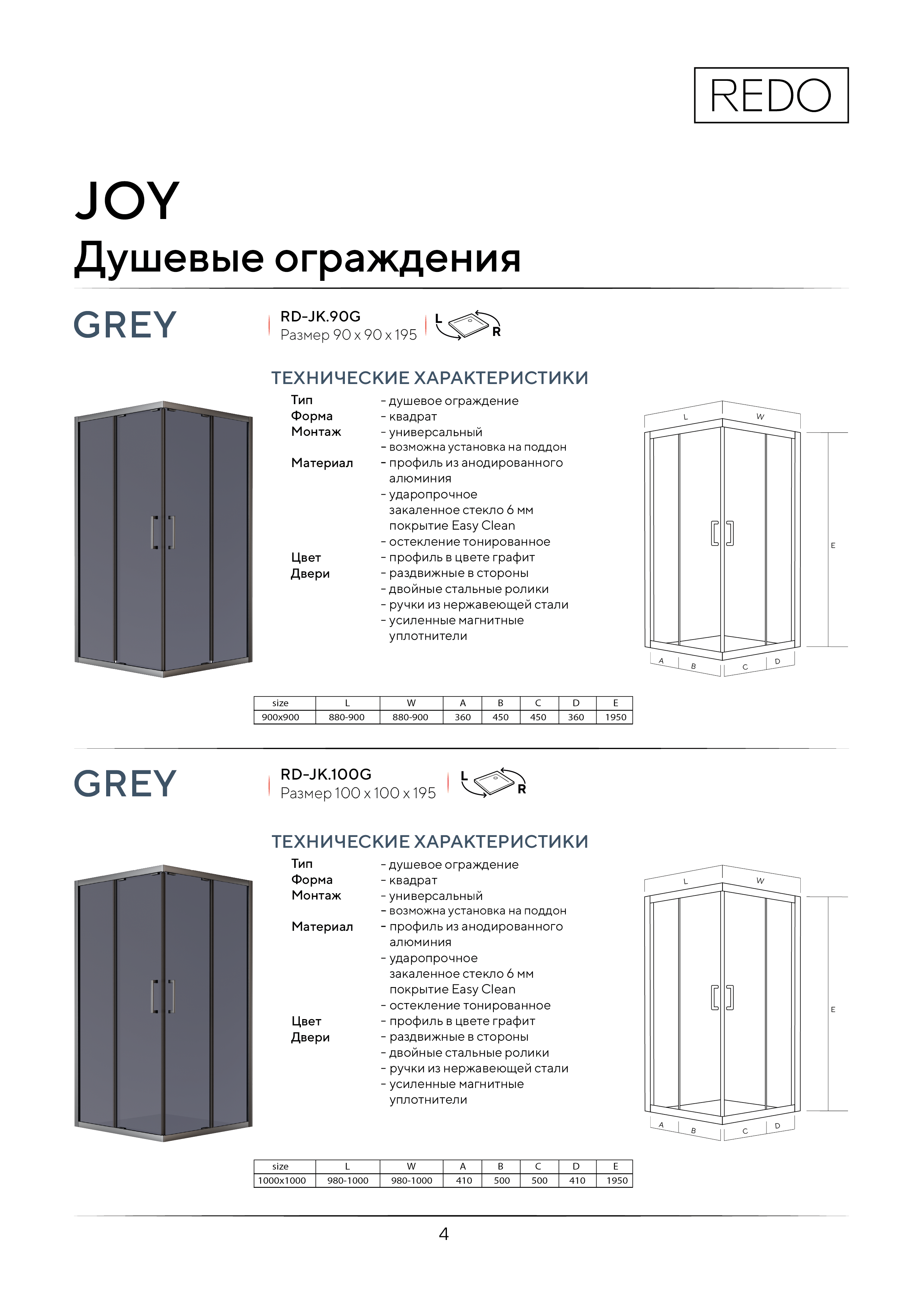 REDO

JOY
Душевые ограждения

GREY

RD-JK.90G
Размер 90 x 90 x 195

L R

ТЕХНИЧЕСКИЕ ХАРАКТЕРИСТИКИ

Тип - душевое ограждение
Форма - квадрат
Монтаж - универсальный
- возможна установка на поддон
Материал - профиль из анодированного алюминия
- ударопрочное закаленное стекло 6 мм покрытие Easy Clean
- остекление тонированное
Цвет - профиль в цвете графит
Двери - раздвижные в стороны
- двойные стальные ролики
- ручки из нержавеющей стали
- усиленные магнитные уплотнители

L W E A B C D

| size | L | W | A | B | C | D | E |
|---|---|---|---|---|---|---|---|
| 900x900 | 880-900 | 880-900 | 360 | 450 | 450 | 360 | 1950 |

GREY

RD-JK.100G
Размер 100 x 100 x 195

L R

ТЕХНИЧЕСКИЕ ХАРАКТЕРИСТИКИ

Тип - душевое ограждение
Форма - квадрат
Монтаж - универсальный
- возможна установка на поддон
Материал - профиль из анодированного алюминия
- ударопрочное закаленное стекло 6 мм покрытие Easy Clean
- остекление тонированное
Цвет - профиль в цвете графит
Двери - раздвижные в стороны
- двойные стальные ролики
- ручки из нержавеющей стали
- усиленные магнитные уплотнители

L W E A B C D

| size | L | W | A | B | C | D | E |
|---|---|---|---|---|---|---|---|
| 1000x1000 | 980-1000 | 980-1000 | 410 | 500 | 500 | 410 | 1950 |

4